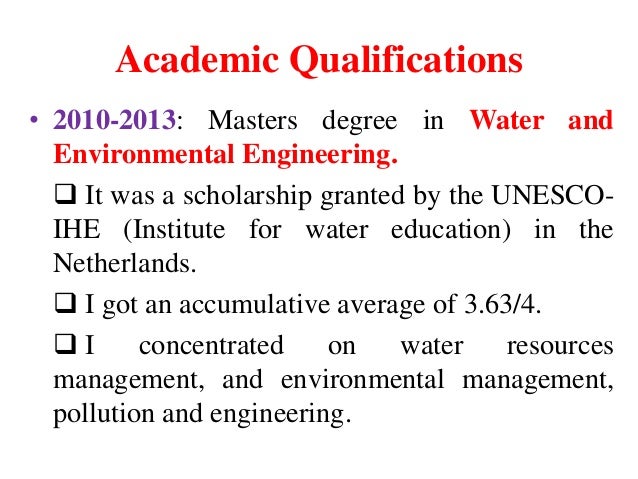 Academic Qualifications

• 2010-2013: Masters degree in Water and Environmental Engineering.

❑ It was a scholarship granted by the UNESCO-IHE (Institute for water education) in the Netherlands.

❑ I got an accumulative average of 3.63/4.

❑ I concentrated on water resources management, and environmental management, pollution and engineering.